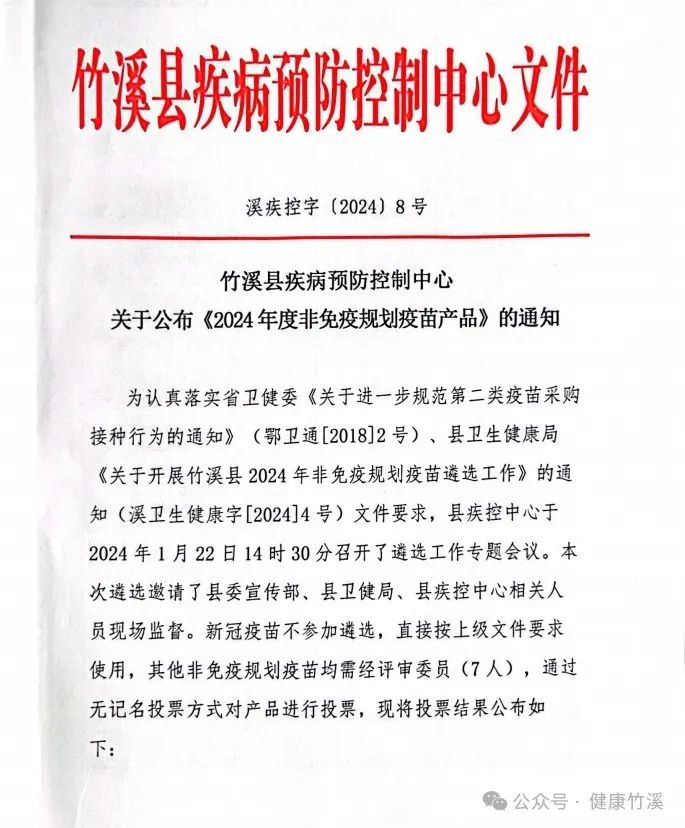 竹溪县疾病预防控制中心文件

溪疾控字〔2024〕8号

竹溪县疾病预防控制中心
关于公布《2024年度非免疫规划疫苗产品》的通知

为认真落实省卫健委《关于进一步规范第二类疫苗采购接种行为的通知》（鄂卫通[2018]2号）、县卫生健康局《关于开展竹溪县2024年非免疫规划疫苗遴选工作》的通知（溪卫生健康字[2024]4号）文件要求，县疾控中心于2024年1月22日14时30分召开了遴选工作专题会议。本次遴选邀请了县委宣传部、县卫健局、县疾控中心相关人员现场监督。新冠疫苗不参加遴选，直接按上级文件要求使用，其他非免疫规划疫苗均需经评审委员（7人），通过无记名投票方式对产品进行投票，现将投票结果公布如下：

公众号 · 健康竹溪